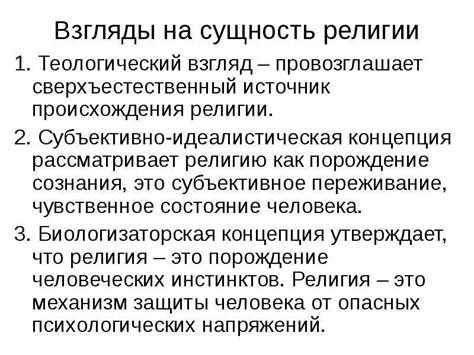 Взгляды на сущность религии

1. Теологический взгляд – провозглашает сверхъестественный источник происхождения религии.

2. Субъективно-идеалистическая концепция рассматривает религию как порождение сознания, это субъективное переживание, чувственное состояние человека.

3. Биологизаторская концепция утверждает, что религия – это порождение человеческих инстинктов. Религия – это механизм защиты человека от опасных психологических напряжений.